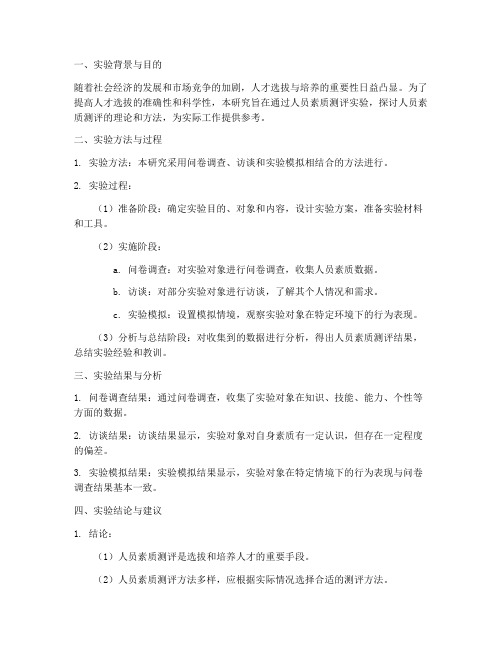 一、实验背景与目的

随着社会经济的发展和市场竞争的加剧，人才选拔与培养的重要性日益凸显。为了提高人才选拔的准确性和科学性，本研究旨在通过人员素质测评实验，探讨人员素质测评的理论和方法，为实际工作提供参考。

二、实验方法与过程

1. 实验方法：本研究采用问卷调查、访谈和实验模拟相结合的方法进行。

2. 实验过程：

（1）准备阶段：确定实验目的、对象和内容，设计实验方案，准备实验材料和工具。

（2）实施阶段：

a. 问卷调查：对实验对象进行问卷调查，收集人员素质数据。

b. 访谈：对部分实验对象进行访谈，了解其个人情况和需求。

c. 实验模拟：设置模拟情境，观察实验对象在特定环境下的行为表现。

（3）分析与总结阶段：对收集到的数据进行分析，得出人员素质测评结果，总结实验经验和教训。

三、实验结果与分析

1. 问卷调查结果：通过问卷调查，收集了实验对象在知识、技能、能力、个性等方面的数据。

2. 访谈结果：访谈结果显示，实验对象对自身素质有一定认识，但存在一定程度的偏差。

3. 实验模拟结果：实验模拟结果显示，实验对象在特定情境下的行为表现与问卷调查结果基本一致。

四、实验结论与建议

1. 结论：

（1）人员素质测评是选拔和培养人才的重要手段。

（2）人员素质测评方法多样，应根据实际情况选择合适的测评方法。